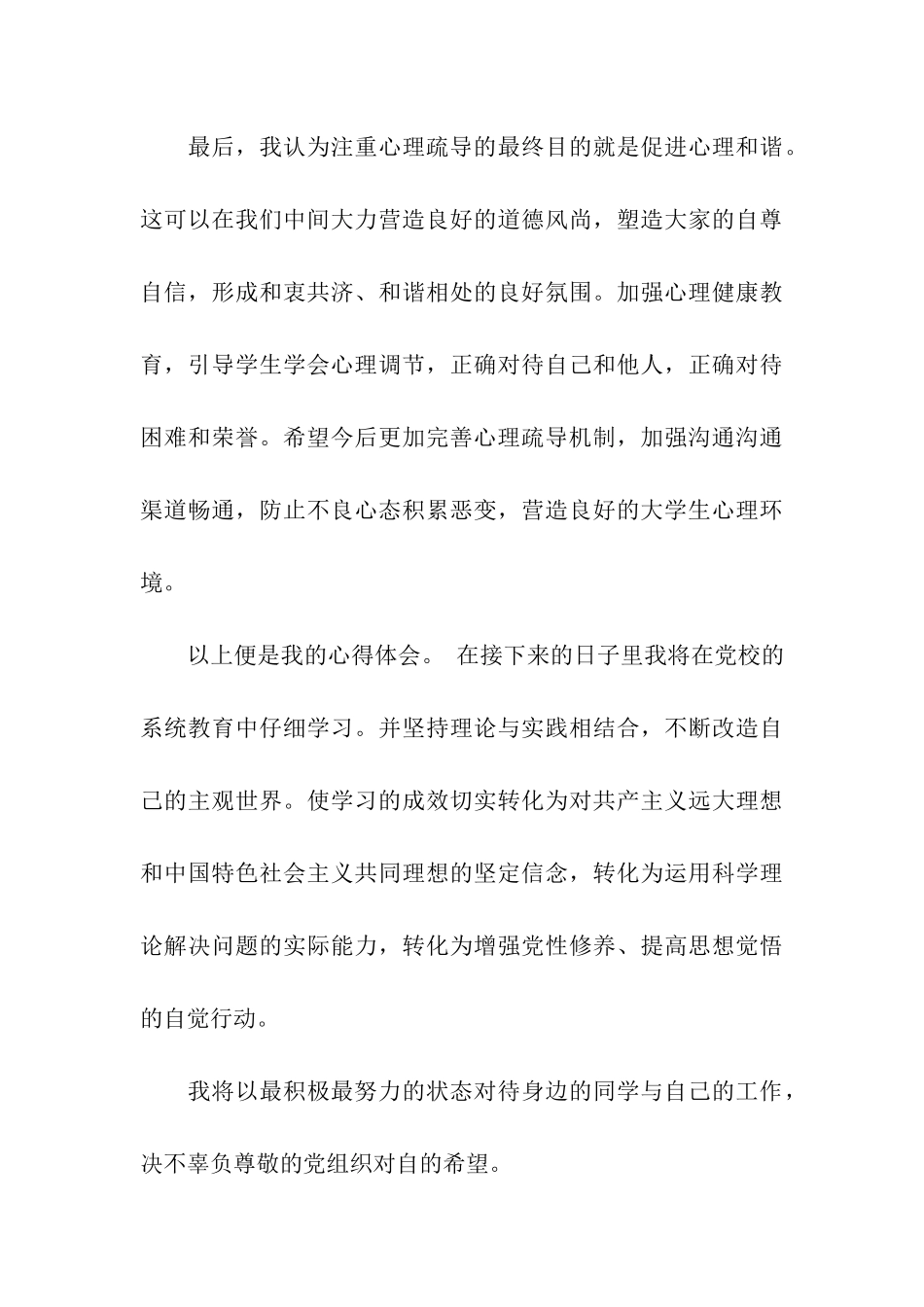 最后，我认为注重心理疏导的最终目的就是促进心理和谐。这可以在我们中间大力营造良好的道德风尚，塑造大家的自尊自信，形成和衷共济、和谐相处的良好氛围。加强心理健康教育，引导学生学会心理调节，正确对待自己和他人，正确对待困难和荣誉。希望今后更加完善心理疏导机制，加强沟通沟通渠道畅通，防止不良心态积累恶变，营造良好的大学生心理环境。

以上便是我的心得体会。 在接下来的日子里我将在党校的系统教育中仔细学习。并坚持理论与实践相结合，不断改造自己的主观世界。使学习的成效切实转化为对共产主义远大理想和中国特色社会主义共同理想的坚定信念，转化为运用科学理论解决问题的实际能力，转化为增强党性修养、提高思想觉悟的自觉行动。

我将以最积极最努力的状态对待身边的同学与自己的工作，决不辜负尊敬的党组织对自的希望。